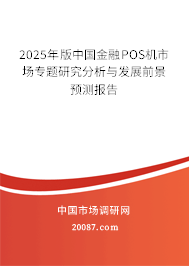 2025年版中国金融POS机市场专题研究分析与发展前景预测报告

中国市场调研网

20087.com